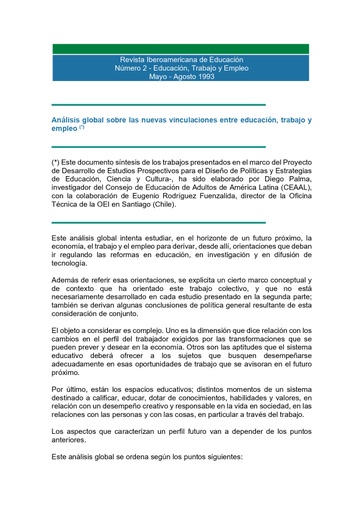 Revista Iberoamericana de Educación
Número 2 - Educación, Trabajo y Empleo
Mayo - Agosto 1993

Análisis global sobre las nuevas vinculaciones entre educación, trabajo y empleo (*)

(*) Este documento síntesis de los trabajos presentados en el marco del Proyecto de Desarrollo de Estudios Prospectivos para el Diseño de Políticas y Estrategias de Educación, Ciencia y Cultura-, ha sido elaborado por Diego Palma, investigador del Consejo de Educación de Adultos de América Latina (CEAAL), con la colaboración de Eugenio Rodríguez Fuenzalida, director de la Oficina Técnica de la OEI en Santiago (Chile).

Este análisis global intenta estudiar, en el horizonte de un futuro próximo, la economía, el trabajo y el empleo para derivar, desde allí, orientaciones que deban ir regulando las reformas en educación, en investigación y en difusión de tecnología.

Además de referir esas orientaciones, se explicita un cierto marco conceptual y de contexto que ha orientado este trabajo colectivo, y que no está necesariamente desarrollado en cada estudio presentado en la segunda parte; también se derivan algunas conclusiones de política general resultante de esta consideración de conjunto.

El objeto a considerar es complejo. Uno es la dimensión que dice relación con los cambios en el perfil del trabajador exigidos por las transformaciones que se pueden prever y desear en la economía. Otros son las aptitudes que el sistema educativo deberá ofrecer a los sujetos que busquen desempeñarse adecuadamente en esas oportunidades de trabajo que se avisoran en el futuro próximo.

Por último, están los espacios educativos; distintos momentos de un sistema destinado a calificar, educar, dotar de conocimientos, habilidades y valores, en relación con un desempeño creativo y responsable en la vida en sociedad, en las relaciones con las personas y con las cosas, en particular a través del trabajo.

Los aspectos que caracterizan un perfil futuro van a depender de los puntos anteriores.

Este análisis global se ordena según los puntos siguientes: